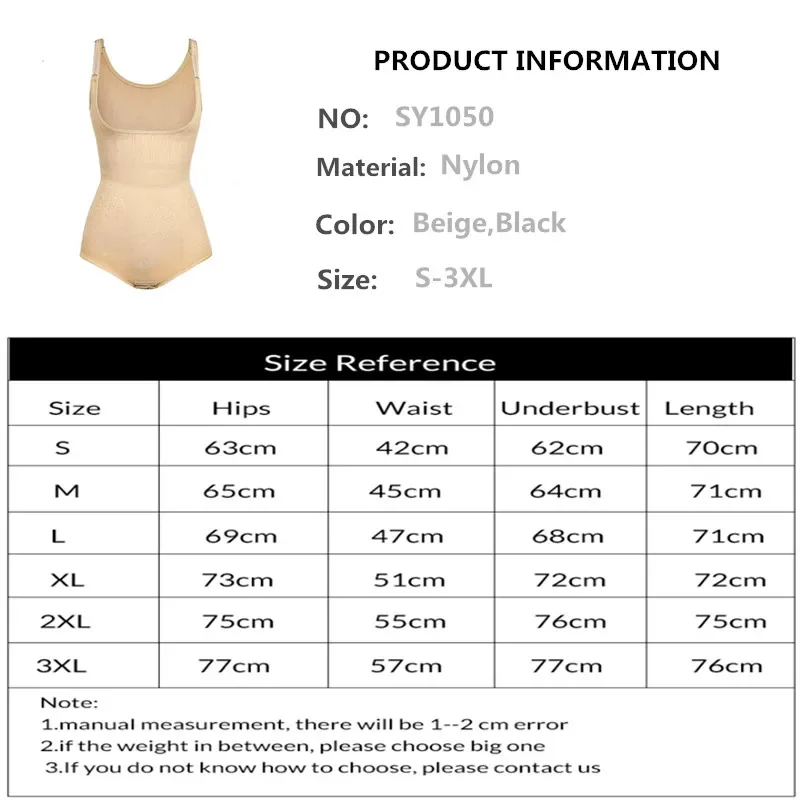 PRODUCT INFORMATION

NO: SY1050

Material: Nylon

Color: Beige,Black

Size: S-3XL

Size Reference

| Size | Hips | Waist | Underbust | Length |
|---|---|---|---|---|
| S | 63cm | 42cm | 62cm | 70cm |
| M | 65cm | 45cm | 64cm | 71cm |
| L | 69cm | 47cm | 68cm | 71cm |
| XL | 73cm | 51cm | 72cm | 72cm |
| 2XL | 75cm | 55cm | 76cm | 75cm |
| 3XL | 77cm | 57cm | 77cm | 76cm |

Note:
1.manual measurement, there will be 1--2 cm error
2.if the weight in between, please choose big one
3.If you do not know how to choose, please contact us